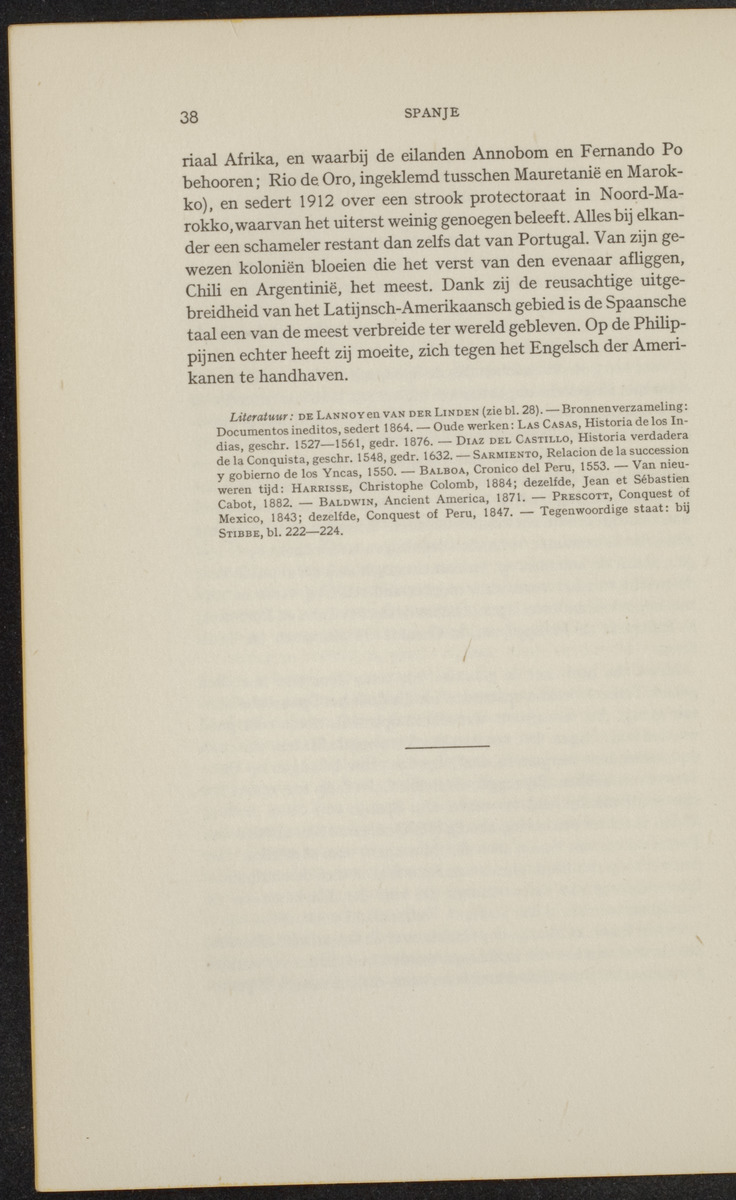 38 SPANJE

riaal Afrika, en waarbij de eilanden Annobom en Fernando Po behooren; Rio de Oro, ingeklemd tusschen Mauretanië en Marokko), en sedert 1912 over een strook protectoraat in Noord-Marokko, waarvan het uiterst weinig genoegen beleeft. Alles bij elkander een schameler restant dan zelfs dat van Portugal. Van zijn gewezen koloniën bloeien die het verst van den evenaar afliggen, Chili en Argentinië, het meest. Dank zij de reusachtige uitgebreidheid van het Latijnsch-Amerikaansch gebied is de Spaansche taal een van de meest verbreide ter wereld gebleven. Op de Philippijnen echter heeft zij moeite, zich tegen het Engelsch der Amerikanen te handhaven.

Literatuur: DE LANNOY en VAN DER LINDEN (zie bl. 28). — Bronnenverzameling: Documentos ineditos, sedert 1864. — Oude werken: LAS CASAS, Historia de los Indias, geschr. 1527—1561, gedr. 1876. — DIAZ DEL CASTILLO, Historia verdadera de la Conquista, geschr. 1548, gedr. 1632. — SARMIENTO, Relacion de la succession y gobierno de los Yncas, 1550. — BALBOA, Cronico del Peru, 1553. — Van nieuweren tijd: HARRISSE, Christophe Colomb, 1884; dezelfde, Jean et Sébastien Cabot, 1882. — BALDWIN, Ancient America, 1871. — PRESCOTT, Conquest of Mexico, 1843; dezelfde, Conquest of Peru, 1847. — Tegenwoordige staat: bij STIBBE, bl. 222—224.